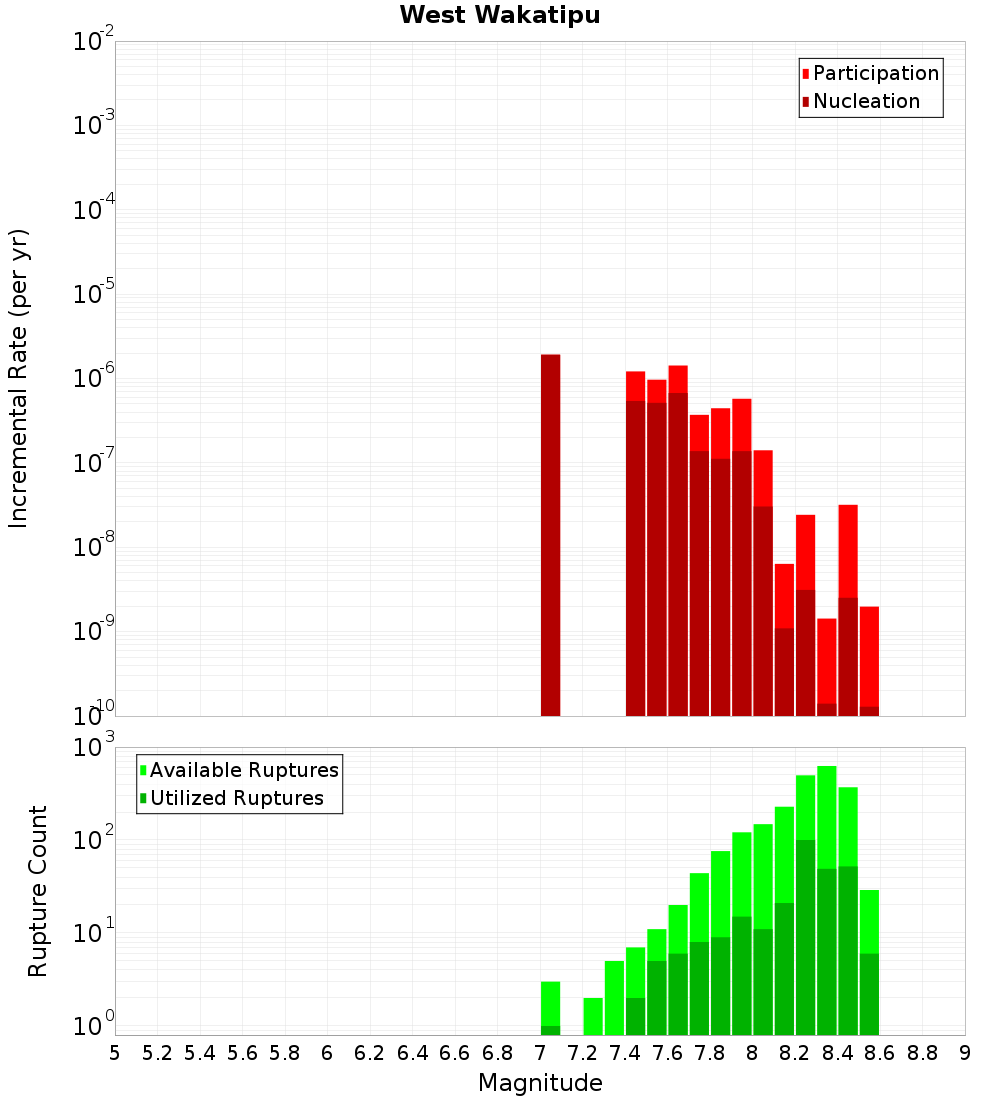 West Wakatipu

Participation
Nucleation

Incremental Rate (per yr)

$10^{-2}$
$10^{-3}$
$10^{-4}$
$10^{-5}$
$10^{-6}$
$10^{-7}$
$10^{-8}$
$10^{-9}$
$10^{-10}$

Available Ruptures
Utilized Ruptures

Rupture Count

$10^{3}$
$10^{2}$
$10^{1}$
$10^{0}$

5 5.2 5.4 5.6 5.8 6 6.2 6.4 6.6 6.8 7 7.2 7.4 7.6 7.8 8 8.2 8.4 8.6 8.8 9

Magnitude